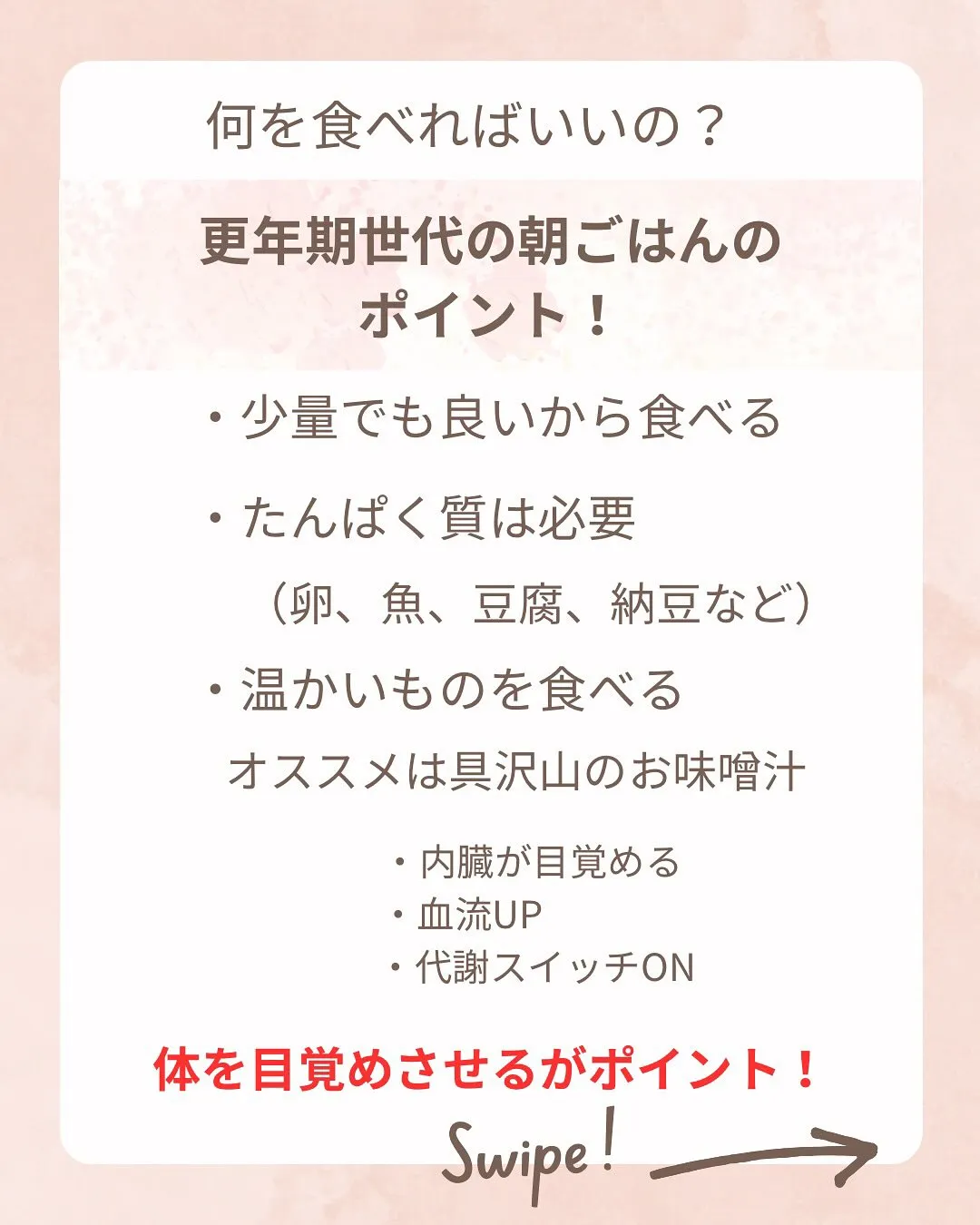 何を食べればいいの？

更年期世代の朝ごはんのポイント！

・少量でも良いから食べる

・たんぱく質は必要
（卵、魚、豆腐、納豆など）

・温かいものを食べる
オススメは具沢山のお味噌汁

・内臓が目覚める
・血流UP
・代謝スイッチON

体を目覚めさせるがポイント！

Swipe!